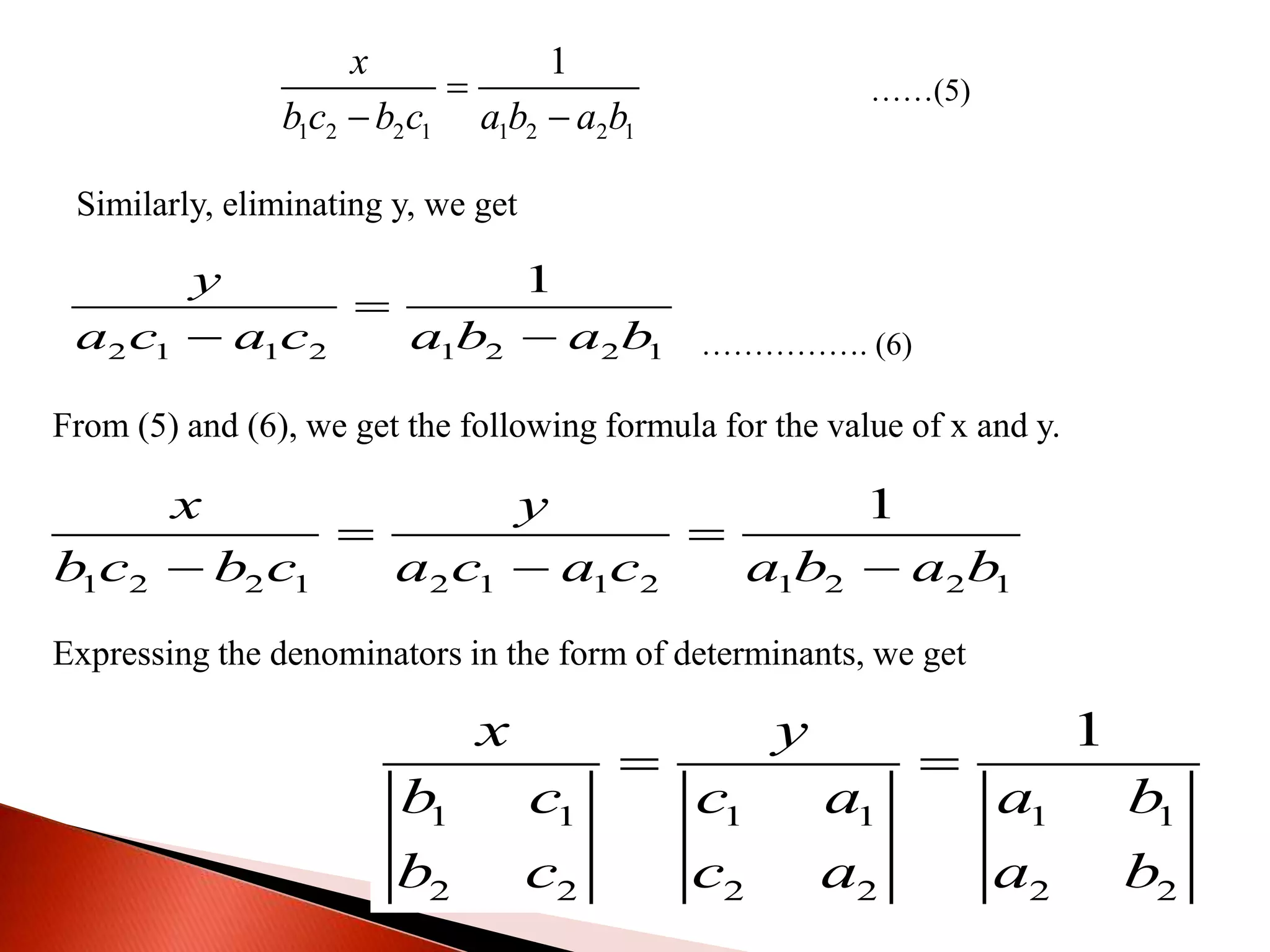 $\frac{x}{b_1c_2 - b_2c_1} = \frac{1}{a_1b_2 - a_2b_1}$ ……(5)

Similarly, eliminating y, we get

$\frac{y}{a_2c_1 - a_1c_2} = \frac{1}{a_1b_2 - a_2b_1}$ ……………. (6)

From (5) and (6), we get the following formula for the value of x and y.

$\frac{x}{b_1c_2 - b_2c_1} = \frac{y}{a_2c_1 - a_1c_2} = \frac{1}{a_1b_2 - a_2b_1}$

Expressing the denominators in the form of determinants, we get

$\frac{x}{\begin{vmatrix} b_1 & c_1 \\ b_2 & c_2 \end{vmatrix}} = \frac{y}{\begin{vmatrix} c_1 & a_1 \\ c_2 & a_2 \end{vmatrix}} = \frac{1}{\begin{vmatrix} a_1 & b_1 \\ a_2 & b_2 \end{vmatrix}}$